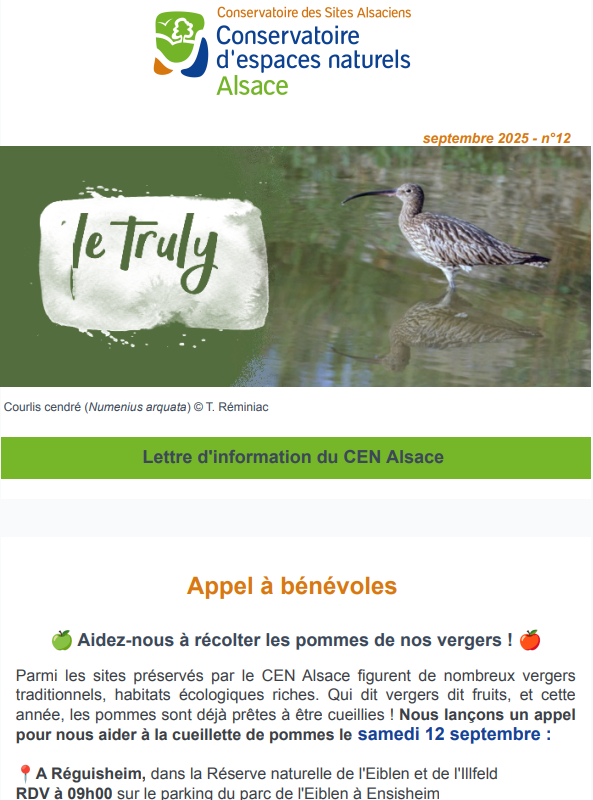 Conservatoire des Sites Alsaciens
Conservatoire
d'espaces naturels
Alsace

septembre 2025 - n°12

le truly

Courlis cendré (Numenius arquata) © T. Réminiac

Lettre d'information du CEN Alsace

Appel à bénévoles

🍏 Aidez-nous à récolter les pommes de nos vergers ! 🍎

Parmi les sites préservés par le CEN Alsace figurent de nombreux vergers traditionnels, habitats écologiques riches. Qui dit vergers dit fruits, et cette année, les pommes sont déjà prêtes à être cueillies ! Nous lançons un appel pour nous aider à la cueillette de pommes le samedi 12 septembre :

📍A Réguisheim, dans la Réserve naturelle de l'Eiblen et de l'Illfeld
RDV à 09h00 sur le parking du parc de l'Eiblen à Ensisheim